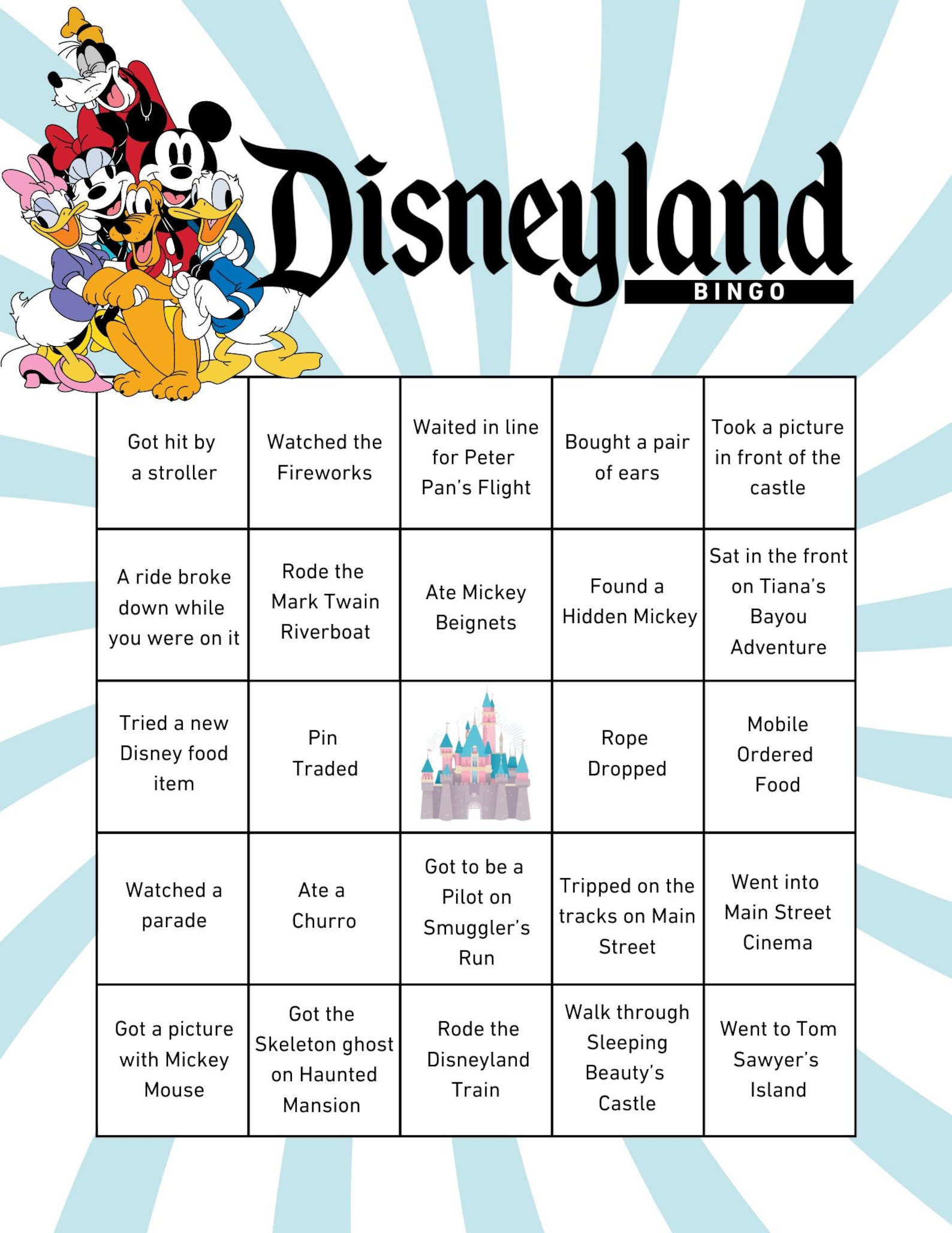 Disneyland
BINGO

| Got hit by a stroller | Watched the Fireworks | Waited in line for Peter Pan's Flight | Bought a pair of ears | Took a picture in front of the castle |
|---|---|---|---|---|
| A ride broke down while you were on it | Rode the Mark Twain Riverboat | Ate Mickey Beignets | Found a Hidden Mickey | Sat in the front on Tiana's Bayou Adventure |
| Tried a new Disney food item | Pin Traded | | Rope Dropped | Mobile Ordered Food |
| Watched a parade | Ate a Churro | Got to be a Pilot on Smuggler's Run | Tripped on the tracks on Main Street | Went into Main Street Cinema |
| Got a picture with Mickey Mouse | Got the Skeleton ghost on Haunted Mansion | Rode the Disneyland Train | Walk through Sleeping Beauty's Castle | Went to Tom Sawyer's Island |